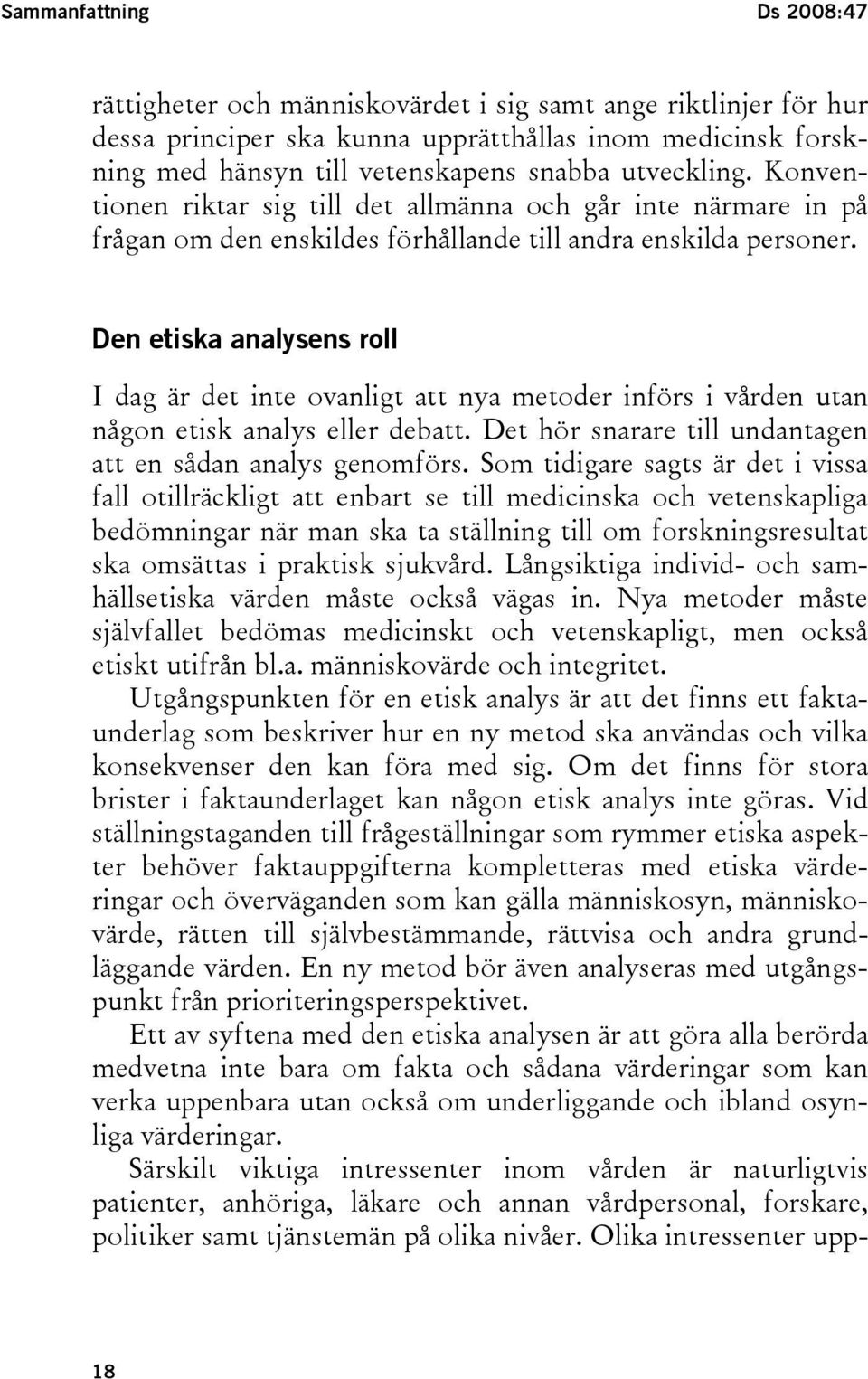 Sammanfattning Ds 2008:47

rättigheter och människovärdet i sig samt ange riktlinjer för hur dessa principer ska kunna upprätthållas inom medicinsk forskning med hänsyn till vetenskapens snabba utveckling. Konventionen riktar sig till det allmänna och går inte närmare in på frågan om den enskildes förhållande till andra enskilda personer.

Den etiska analysens roll

I dag är det inte ovanligt att nya metoder införs i vården utan någon etisk analys eller debatt. Det hör snarare till undantagen att en sådan analys genomförs. Som tidigare sagts är det i vissa fall otillräckligt att enbart se till medicinska och vetenskapliga bedömningar när man ska ta ställning till om forskningsresultat ska omsättas i praktisk sjukvård. Långsiktiga individ- och samhällsetiska värden måste också vägas in. Nya metoder måste självfallet bedömas medicinskt och vetenskapligt, men också etiskt utifrån bl.a. människovärde och integritet.

Utgångspunkten för en etisk analys är att det finns ett faktaunderlag som beskriver hur en ny metod ska användas och vilka konsekvenser den kan föra med sig. Om det finns för stora brister i faktaunderlaget kan någon etisk analys inte göras. Vid ställningstaganden till frågeställningar som rymmer etiska aspekter behöver faktauppgifterna kompletteras med etiska värderingar och överväganden som kan gälla människosyn, människovärde, rätten till självbestämmande, rättvisa och andra grundläggande värden. En ny metod bör även analyseras med utgångspunkt från prioriteringsperspektivet.

Ett av syftena med den etiska analysen är att göra alla berörda medvetna inte bara om fakta och sådana värderingar som kan verka uppenbara utan också om underliggande och ibland osynliga värderingar.

Särskilt viktiga intressenter inom vården är naturligtvis patienter, anhöriga, läkare och annan vårdpersonal, forskare, politiker samt tjänstemän på olika nivåer. Olika intressenter upp-

18